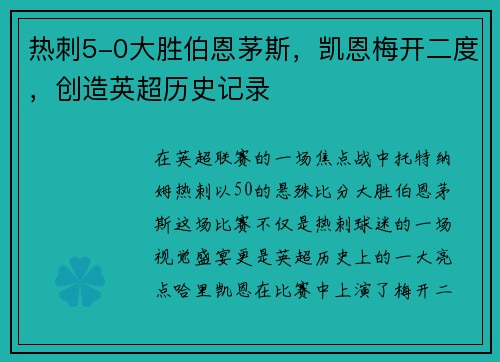 热刺5-0大胜伯恩茅斯，凯恩梅开二度，创造英超历史记录

在英超联赛的一场焦点战中托特纳姆热刺以50的悬殊比分大胜伯恩茅斯这场比赛不仅是热刺球迷的一场视觉盛宴更是英超历史上的一大亮点哈里凯恩在比赛中上演了梅开二